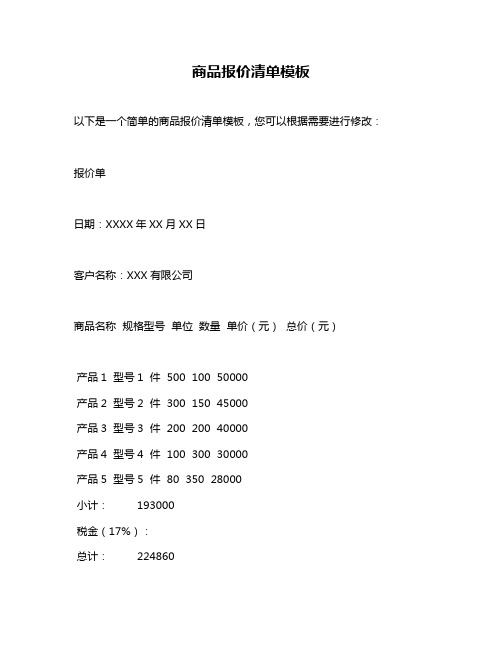 商品报价清单模板

以下是一个简单的商品报价清单模板，您可以根据需要进行修改：

报价单

日期：XXXX 年 XX 月 XX 日

客户名称：XXX 有限公司

商品名称 规格型号 单位 数量 单价（元） 总价（元）

产品 1 型号 1 件 500 100 50000

产品 2 型号 2 件 300 150 45000

产品 3 型号 3 件 200 200 40000

产品 4 型号 4 件 100 300 30000

产品 5 型号 5 件 80 350 28000

小计： 193000

税金（17%）：

总计： 224860